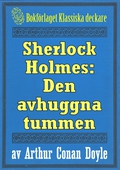 Bokförlaget Klassiska deckare

Sherlock Holmes: Den avhuggna tummen

av Arthur Conan Doyle